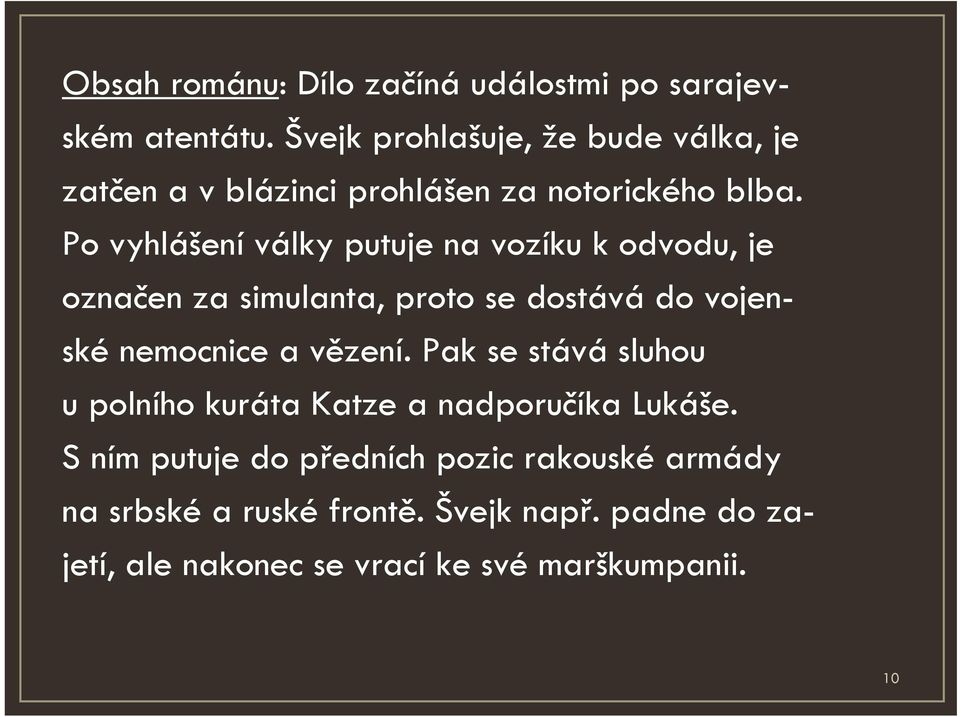 Obsah románu: Dílo začíná událostmi po sarajevském atentátu. Švejk prohlašuje, že bude válka, je zatčen a v blázinci prohlášen za notorického blba. Po vyhlášení války putuje na vozíku k odvodu, je označen za simulanta, proto se dostává do vojenské nemocnice a vězení. Pak se stává sluhou u polního kuráta Katze a nadporučíka Lukáše. S ním putuje do předních pozic rakouské armády na srbské a ruské frontě. Švejk např. padne do zajetí, ale nakonec se vrací ke své marškumpanii.

10